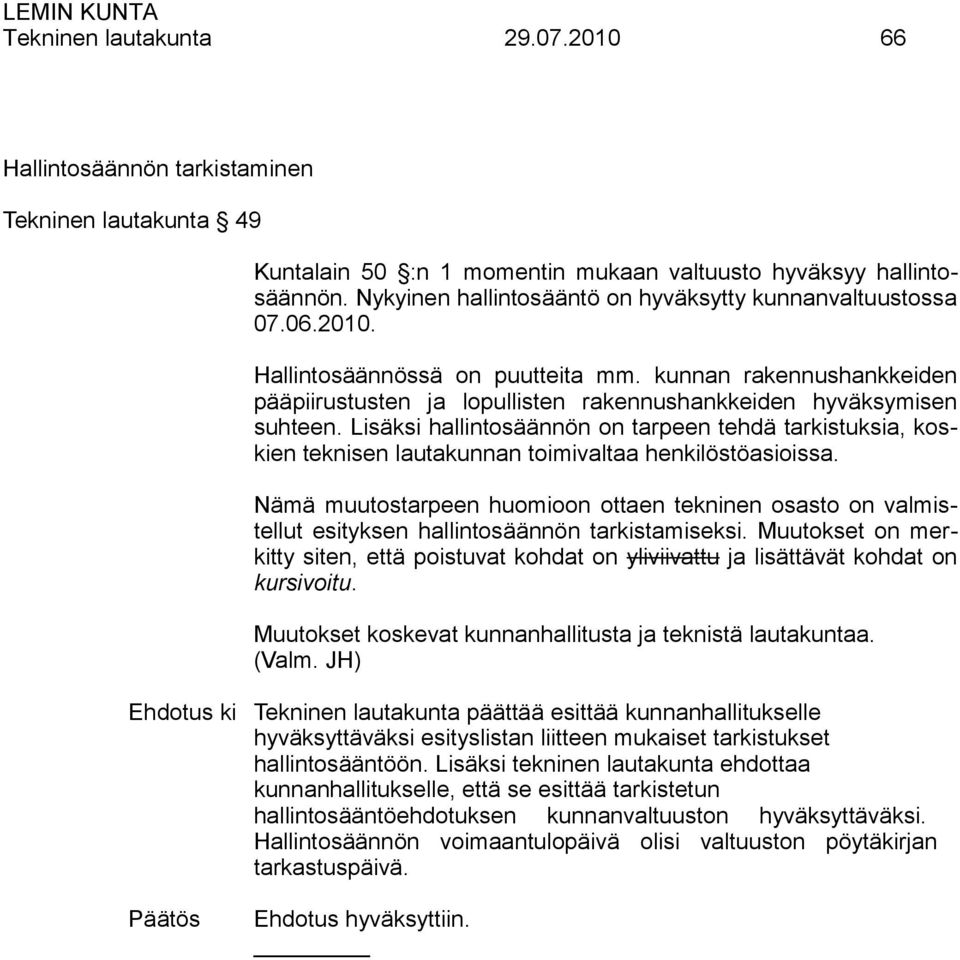 LEMIN KUNTA
Tekninen lautakunta 29.07.2010 66

Hallintosäännön tarkistaminen

Tekninen lautakunta § 49

Kuntalain 50 §:n 1 momentin mukaan valtuusto hyväksyy hallintosäännön. Nykyinen hallintosääntö on hyväksytty kunnanvaltuustossa 07.06.2010.

Hallintosäännössä on puutteita mm. kunnan rakennushankkeiden pääpiirustusten ja lopullisten rakennushankkeiden hyväksymisen suhteen. Lisäksi hallintosäännön on tarpeen tehdä tarkistuksia, koskien teknisen lautakunnan toimivaltaa henkilöstöasioissa.

Nämä muutostarpeen huomioon ottaen tekninen osasto on valmistellut esityksen hallintosäännön tarkistamiseksi. Muutokset on merkitty siten, että poistuvat kohdat on yliviivattu ja lisättävät kohdat on kursivoitu.

Muutokset koskevat kunnanhallitusta ja teknistä lautakuntaa. (Valm. JH)

Ehdotus ki Tekninen lautakunta päättää esittää kunnanhallitukselle hyväksyttäväksi esityslistan liitteen mukaiset tarkistukset hallintosääntöön. Lisäksi tekninen lautakunta ehdottaa kunnanhallitukselle, että se esittää tarkistetun hallintosääntöehdotuksen kunnanvaltuuston hyväksyttäväksi. Hallintosäännön voimaantulopäivä olisi valtuuston pöytäkirjan tarkastuspäivä.

Päätös Ehdotus hyväksyttiin.